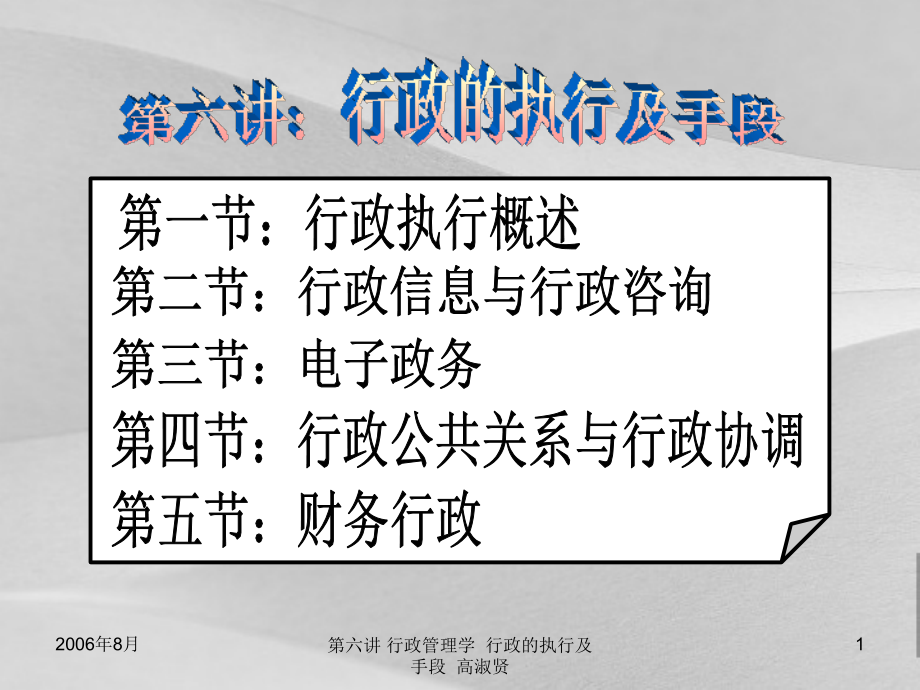 第六讲：行政的执行及手段

第一节：行政执行概述
第二节：行政信息与行政咨询
第三节：电子政务
第四节：行政公共关系与行政协调
第五节：财务行政

2006年8月

第六讲 行政管理学 行政的执行及手段 高淑贤

1